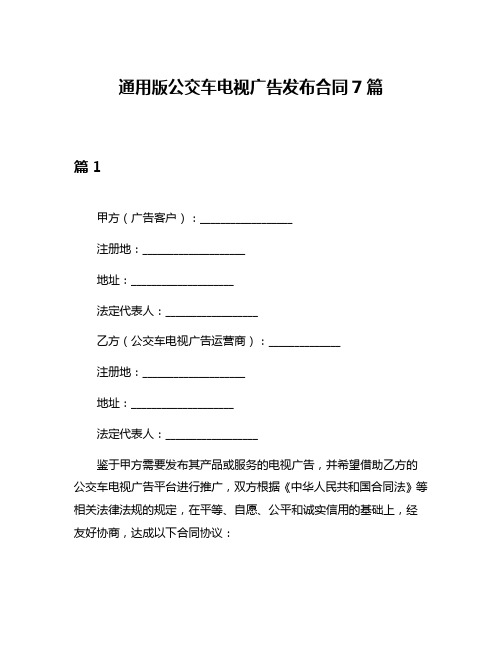 通用版公交车电视广告发布合同7篇

篇1

甲方（广告客户）：________________

注册地：__________________

地址：__________________

法定代表人：________________

乙方（公交车电视广告运营商）：____________

注册地：__________________

地址：__________________

法定代表人：________________

鉴于甲方需要发布其产品或服务的电视广告，并希望借助乙方的公交车电视广告平台进行推广，双方根据《中华人民共和国合同法》等相关法律法规的规定，在平等、自愿、公平和诚实信用的基础上，经友好协商，达成以下合同协议：